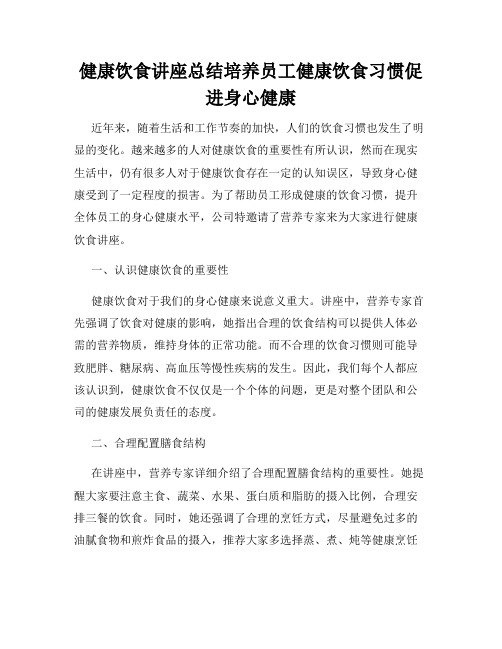 健康饮食讲座总结培养员工健康饮食习惯促进身心健康

近年来，随着生活和工作节奏的加快，人们的饮食习惯也发生了明显的变化。越来越多的人对健康饮食的重要性有所认识，然而在现实生活中，仍有很多人对于健康饮食存在一定的认知误区，导致身心健康受到了一定程度的损害。为了帮助员工形成健康的饮食习惯，提升全体员工的身心健康水平，公司特邀请了营养专家来为大家进行健康饮食讲座。

一、认识健康饮食的重要性

健康饮食对于我们的身心健康来说意义重大。讲座中，营养专家首先强调了饮食对健康的影响，她指出合理的饮食结构可以提供人体必需的营养物质，维持身体的正常功能。而不合理的饮食习惯则可能导致肥胖、糖尿病、高血压等慢性疾病的发生。因此，我们每个人都应该认识到，健康饮食不仅仅是一个个体的问题，更是对整个团队和公司的健康发展负责任的态度。

二、合理配置膳食结构

在讲座中，营养专家详细介绍了合理配置膳食结构的重要性。她提醒大家要注意主食、蔬菜、水果、蛋白质和脂肪的摄入比例，合理安排三餐的饮食。同时，她还强调了合理的烹饪方式，尽量避免过多的油腻食物和煎炸食品的摄入，推荐大家多选择蒸、煮、炖等健康烹饪